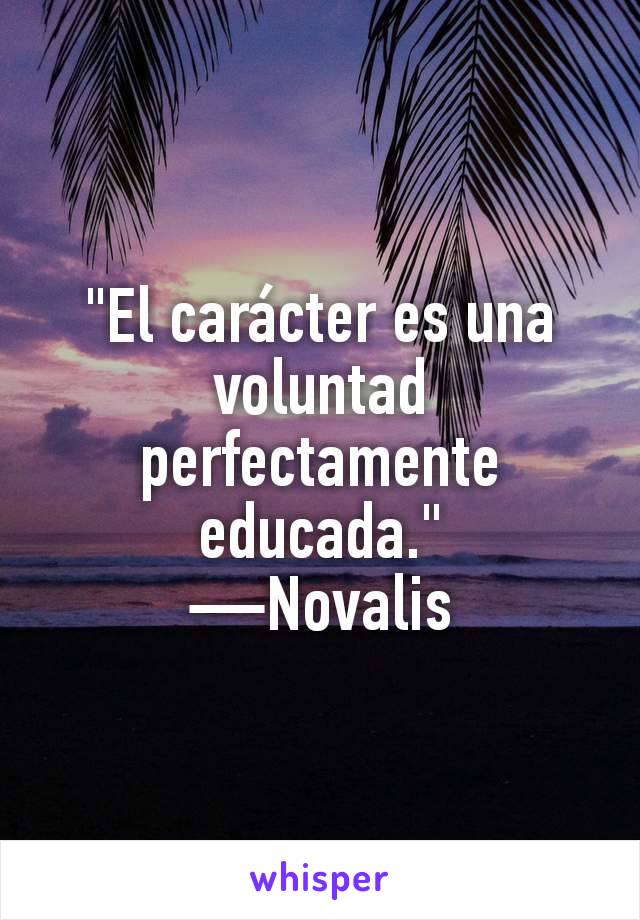 "El carácter es una voluntad perfectamente educada."
—Novalis

whisper